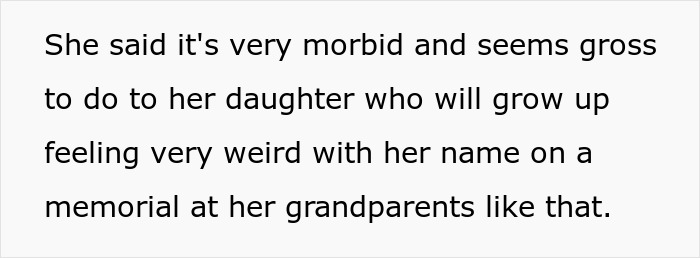 She said it's very morbid and seems gross to do to her daughter who will grow up feeling very weird with her name on a memorial at her grandparents like that.